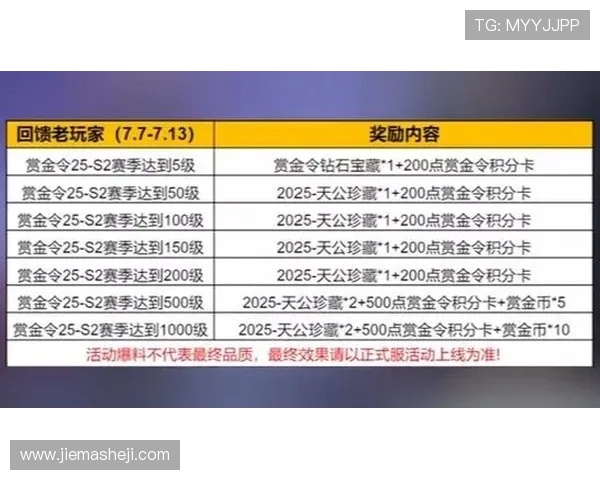 TG: MYYJJPP

| 回馈老玩家（7.7-7.13） | 奖励内容 |
|---|---|
| 赏金令25-S2赛季达到5级 | 赏金令钻石宝藏*1+200点赏金令积分卡 |
| 赏金令25-S2赛季达到50级 | 2025-天公珍藏*1+200点赏金令积分卡 |
| 赏金令25-S2赛季达到100级 | 2025-天公珍藏*1+200点赏金令积分卡 |
| 赏金令25-S2赛季达到150级 | 2025-天公珍藏*1+200点赏金令积分卡 |
| 赏金令25-S2赛季达到200级 | 2025-天公珍藏*1+200点赏金令积分卡 |
| 赏金令25-S2赛季达到500级 | 2025-天公珍藏*2+500点赏金令积分卡+赏金币*5 |
| 赏金令25-S2赛季达到1000级 | 2025-天公珍藏*2+500点赏金令积分卡+赏金币*10 |

活动爆料不代表最终品质，最终效果请以正式服活动上线为准!

www.jiemasheji.com